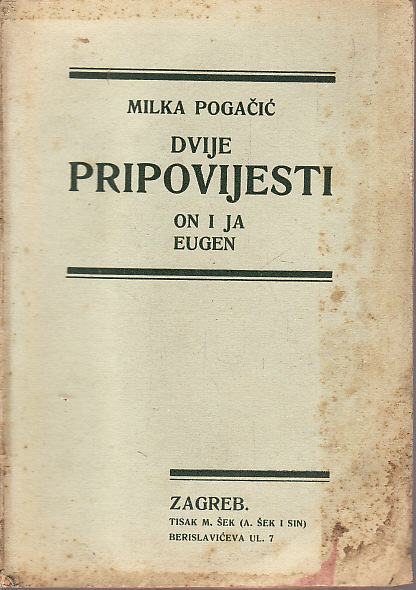 MILKA POGAČIĆ

DVIJE
PRIPOVIJESTI

ON I JA
EUGEN

ZAGREB.
TISAK M. ŠEK (A. ŠEK I SIN)
BERISLAVIĆEVA UL. 7